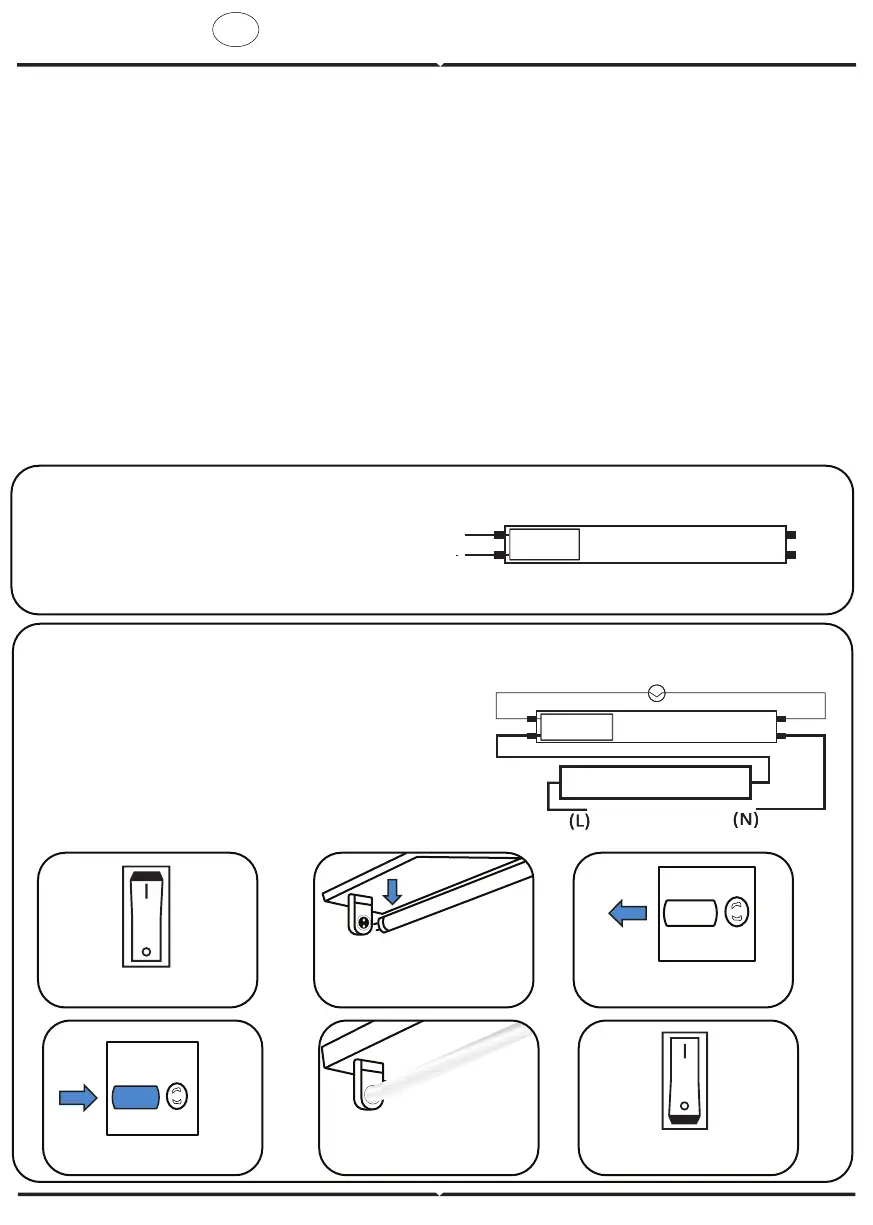 (L)

(N)